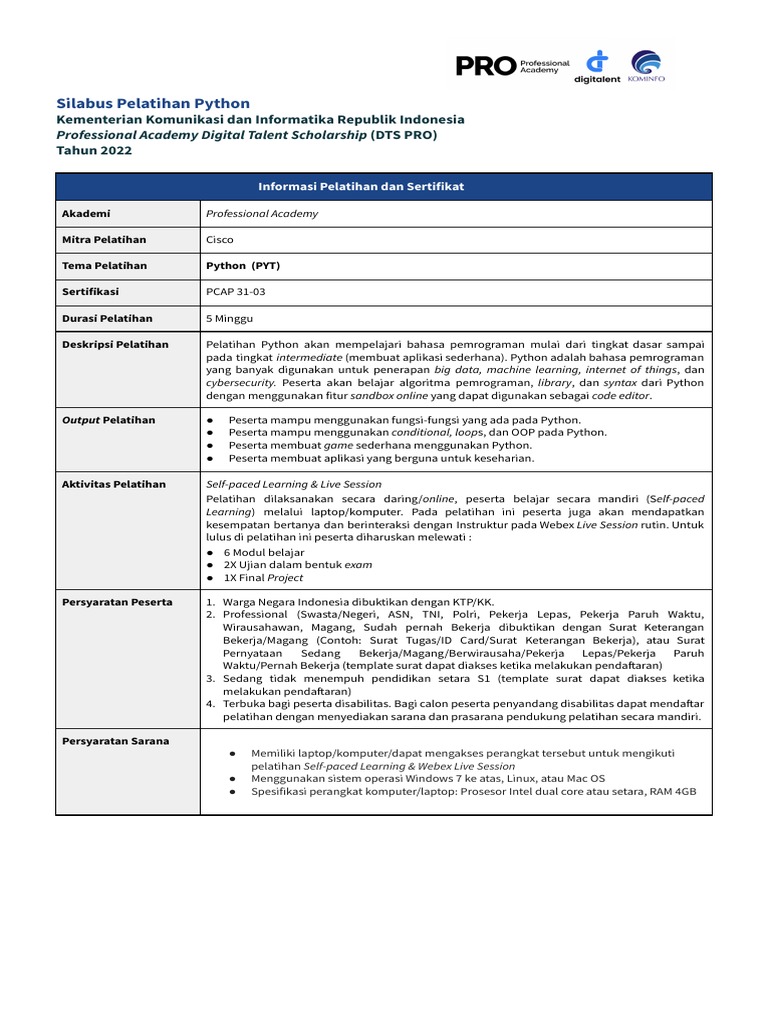 PRO Professional Academy
digitalent
KOMINFO

Silabus Pelatihan Python
Kementerian Komunikasi dan Informatika Republik Indonesia
Professional Academy Digital Talent Scholarship (DTS PRO)
Tahun 2022

| Informasi Pelatihan dan Sertifikat | |
|---|---|
| Akademi | Professional Academy |
| Mitra Pelatihan | Cisco |
| Tema Pelatihan | Python (PYT) |
| Sertifikasi | PCAP 31-03 |
| Durasi Pelatihan | 5 Minggu |
| Deskripsi Pelatihan | Pelatihan Python akan mempelajari bahasa pemrograman mulai dari tingkat dasar sampai pada tingkat intermediate (membuat aplikasi sederhana). Python adalah bahasa pemrograman yang banyak digunakan untuk penerapan big data, machine learning, internet of things, dan cybersecurity. Peserta akan belajar algoritma pemrograman, library, dan syntax dari Python dengan menggunakan fitur sandbox online yang dapat digunakan sebagai code editor. |
| Output Pelatihan | ● Peserta mampu menggunakan fungsi-fungsi yang ada pada Python. ● Peserta mampu menggunakan conditional, loops, dan OOP pada Python. ● Peserta membuat game sederhana menggunakan Python. ● Peserta membuat aplikasi yang berguna untuk keseharian. |
| Aktivitas Pelatihan | Self-paced Learning & Live Session Pelatihan dilaksanakan secara daring/online, peserta belajar secara mandiri (Self-paced Learning) melalui laptop/komputer. Pada pelatihan ini peserta juga akan mendapatkan kesempatan bertanya dan berinteraksi dengan Instruktur pada Webex Live Session rutin. Untuk lulus di pelatihan ini peserta diharuskan melewati : ● 6 Modul belajar ● 2X Ujian dalam bentuk exam ● 1X Final Project |
| Persyaratan Peserta | 1. Warga Negara Indonesia dibuktikan dengan KTP/KK. 2. Professional (Swasta/Negeri, ASN, TNI, Polri, Pekerja Lepas, Pekerja Paruh Waktu, Wirausahawan, Magang, Sudah pernah Bekerja dibuktikan dengan Surat Keterangan Bekerja/Magang (Contoh: Surat Tugas/ID Card/Surat Keterangan Bekerja), atau Surat Pernyataan Sedang Bekerja/Magang/Berwirausaha/Pekerja Lepas/Pekerja Paruh Waktu/Pernah Bekerja (template surat dapat diakses ketika melakukan pendaftaran) 3. Sedang tidak menempuh pendidikan setara S1 (template surat dapat diakses ketika melakukan pendaftaran) 4. Terbuka bagi peserta disabilitas. Bagi calon peserta penyandang disabilitas dapat mendaftar pelatihan dengan menyediakan sarana dan prasarana pendukung pelatihan secara mandiri. |
| Persyaratan Sarana | ● Memiliki laptop/komputer/dapat mengakses perangkat tersebut untuk mengikuti pelatihan Self-paced Learning & Webex Live Session ● Menggunakan sistem operasi Windows 7 ke atas, Linux, atau Mac OS ● Spesifikasi perangkat komputer/laptop: Prosesor Intel dual core atau setara, RAM 4GB |